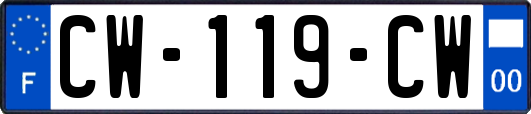 F

CW-119-CW

00